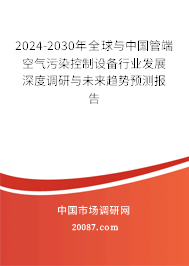 2024-2030年全球与中国管端空气污染控制设备行业发展深度调研与未来趋势预测报告

中国市场调研网

20087.com